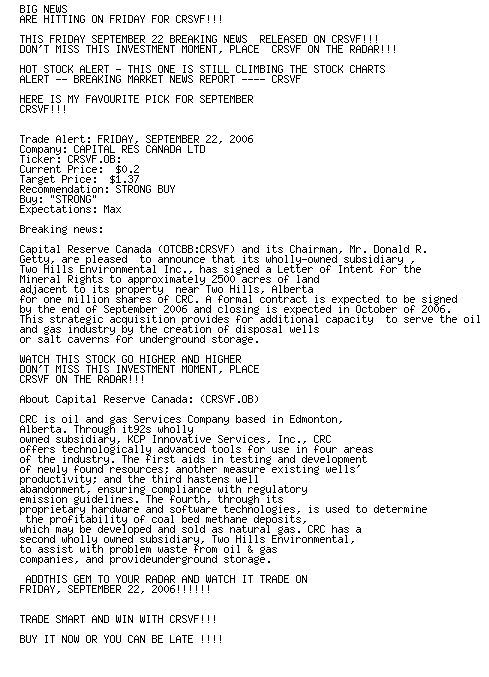 BIG NEWS
ARE HITTING ON FRIDAY FOR CRSVF!!!

THIS FRIDAY SEPTEMBER 22 BREAKING NEWS RELEASED ON CRSVF!!!
DON'T MISS THIS INVESTMENT MOMENT, PLACE CRSVF ON THE RADAR!!!

HOT STOCK ALERT - THIS ONE IS STILL CLIMBING THE STOCK CHARTS
ALERT -- BREAKING MARKET NEWS REPORT ---- CRSVF

HERE IS MY FAVOURITE PICK FOR SEPTEMBER
CRSVF!!!

Trade Alert: FRIDAY, SEPTEMBER 22, 2006
Company: CAPITAL RES CANADA LTD
Ticker: CRSVF.OB:
Current Price: $0.2
Target Price: $1.37
Recommendation: STRONG BUY
Buy: "STRONG"
Expectations: Max

Breaking news:

Capital Reserve Canada (OTCBB:CRSVF) and its Chairman, Mr. Donald R. Getty, are pleased to announce that its wholly-owned subsidiary , Two Hills Environmental Inc., has signed a Letter of Intent for the Mineral Rights to approximately 2500 acres of land adjacent to its property near Two Hills, Alberta for one million shares of CRC. A formal contract is expected to be signed by the end of September 2006 and closing is expected in October of 2006. This strategic acquisition provides for additional capacity to serve the oil and gas industry by the creation of disposal wells or salt caverns for underground storage.

WATCH THIS STOCK GO HIGHER AND HIGHER
DON'T MISS THIS INVESTMENT MOMENT, PLACE
CRSVF ON THE RADAR!!!

About Capital Reserve Canada: (CRSVF.OB)

CRC is oil and gas Services Company based in Edmonton, Alberta. Through it92s wholly owned subsidiary, KCP Innovative Services, Inc., CRC offers technologically advanced tools for use in four areas of the industry. The first aids in testing and development of newly found resources; another measure existing wells' productivity; and the third hastens well abandonment, ensuring compliance with regulatory emission guidelines. The fourth, through its proprietary hardware and software technologies, is used to determine the profitability of coal bed methane deposits, which may be developed and sold as natural gas. CRC has a second wholly owned subsidiary, Two Hills Environmental, to assist with problem waste from oil & gas companies, and provideunderground storage.

ADDTHIS GEM TO YOUR RADAR AND WATCH IT TRADE ON
FRIDAY, SEPTEMBER 22, 2006!!!!!!

TRADE SMART AND WIN WITH CRSVF!!!

BUY IT NOW OR YOU CAN BE LATE !!!!